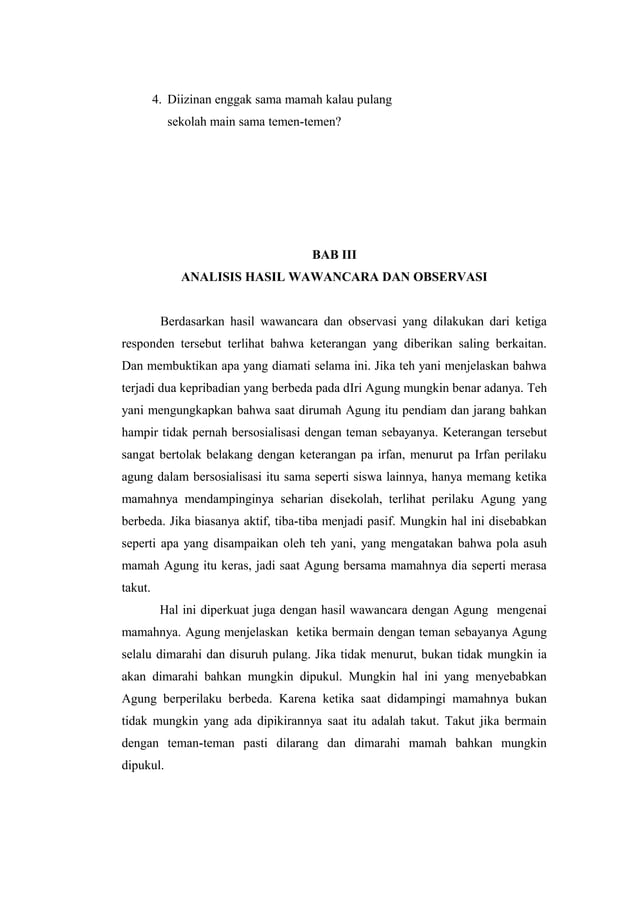 4. Diizinan enggak sama mamah kalau pulang sekolah main sama temen-temen?

BAB III
ANALISIS HASIL WAWANCARA DAN OBSERVASI

Berdasarkan hasil wawancara dan observasi yang dilakukan dari ketiga responden tersebut terlihat bahwa keterangan yang diberikan saling berkaitan. Dan membuktikan apa yang diamati selama ini. Jika teh yani menjelaskan bahwa terjadi dua kepribadian yang berbeda pada dIri Agung mungkin benar adanya. Teh yani mengungkapkan bahwa saat dirumah Agung itu pendiam dan jarang bahkan hampir tidak pernah bersosialisasi dengan teman sebayanya. Keterangan tersebut sangat bertolak belakang dengan keterangan pa irfan, menurut pa Irfan perilaku agung dalam bersosialisasi itu sama seperti siswa lainnya, hanya memang ketika mamahnya mendampinginya seharian disekolah, terlihat perilaku Agung yang berbeda. Jika biasanya aktif, tiba-tiba menjadi pasif. Mungkin hal ini disebabkan seperti apa yang disampaikan oleh teh yani, yang mengatakan bahwa pola asuh mamah Agung itu keras, jadi saat Agung bersama mamahnya dia seperti merasa takut.

Hal ini diperkuat juga dengan hasil wawancara dengan Agung mengenai mamahnya. Agung menjelaskan ketika bermain dengan teman sebayanya Agung selalu dimarahi dan disuruh pulang. Jika tidak menurut, bukan tidak mungkin ia akan dimarahi bahkan mungkin dipukul. Mungkin hal ini yang menyebabkan Agung berperilaku berbeda. Karena ketika saat didampingi mamahnya bukan tidak mungkin yang ada dipikirannya saat itu adalah takut. Takut jika bermain dengan teman-teman pasti dilarang dan dimarahi mamah bahkan mungkin dipukul.